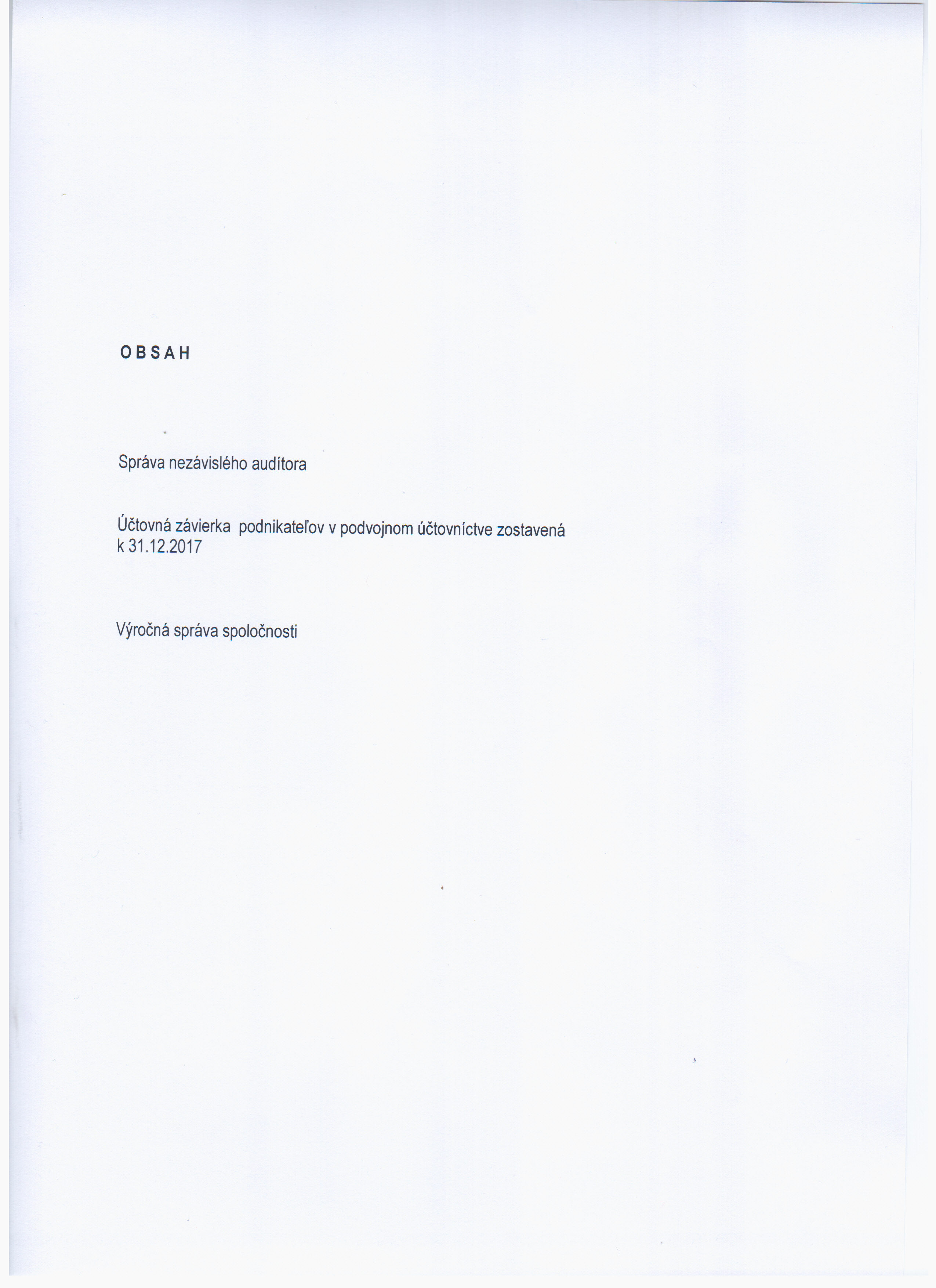 O B S A H

Správa nezávislého audítora

Účtovná závierka podnikateľov v podvojnom účtovníctve zostavená k 31.12.2017

Výročná správa spoločnosti